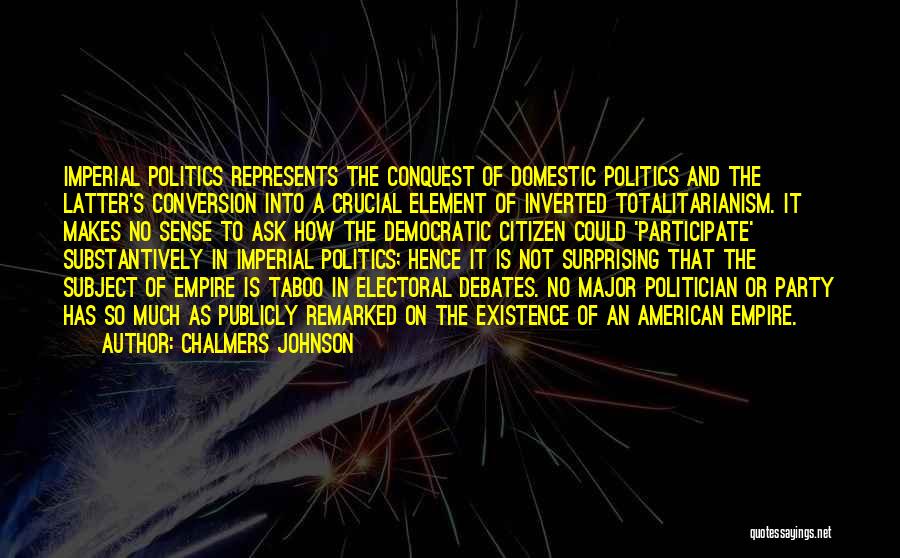 IMPERIAL POLITICS REPRESENTS THE CONQUEST OF DOMESTIC POLITICS AND THE LATTER'S CONVERSION INTO A CRUCIAL ELEMENT OF INVERTED TOTALITARIANISM. IT MAKES NO SENSE TO ASK HOW THE DEMOCRATIC CITIZEN COULD 'PARTICIPATE' SUBSTANTIVELY IN IMPERIAL POLITICS; HENCE IT IS NOT SURPRISING THAT THE SUBJECT OF EMPIRE IS TABOO IN ELECTORAL DEBATES. NO MAJOR POLITICIAN OR PARTY HAS SO MUCH AS PUBLICLY REMARKED ON THE EXISTENCE OF AN AMERICAN EMPIRE.

AUTHOR: CHALMERS JOHNSON

quotessayings.net